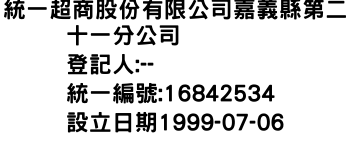 統一超商股份有限公司嘉義縣第二十一分公司
登記人:--
統一編號:16842534
設立日期1999-07-06